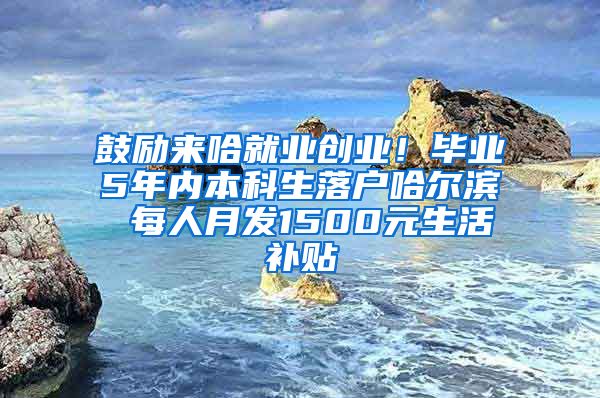 鼓励来哈就业创业！毕业5年内本科生落户哈尔滨 每人月发1500元生活补贴